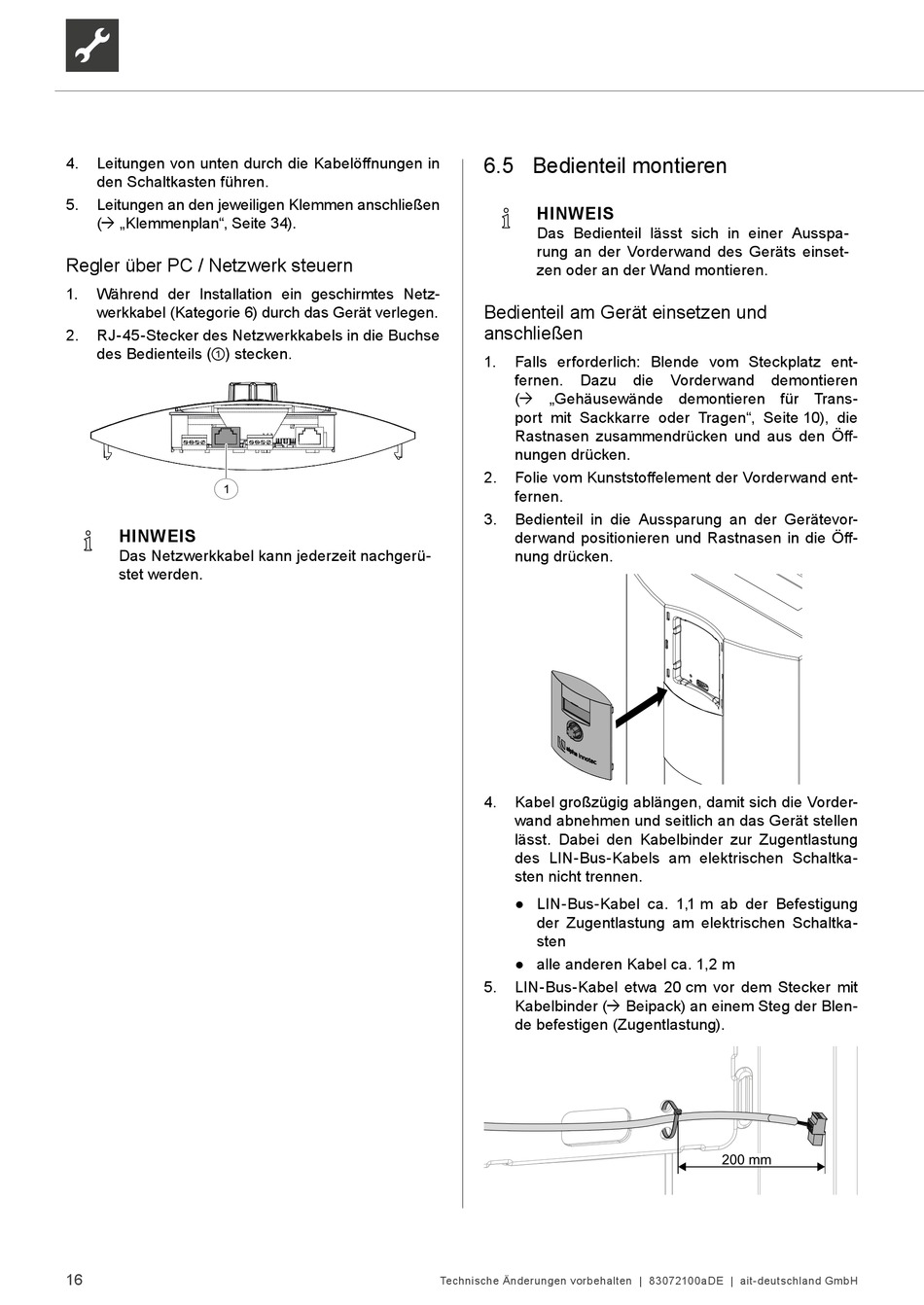 4. Leitungen von unten durch die Kabelöffnungen in den Schaltkasten führen.

5. Leitungen an den jeweiligen Klemmen anschließen (→ „Klemmenplan“, Seite 34).

Regler über PC / Netzwerk steuern

1. Während der Installation ein geschirmtes Netzwerkkabel (Kategorie 6) durch das Gerät verlegen.

2. RJ-45-Stecker des Netzwerkkabels in die Buchse des Bedienteils (①) stecken.

1

HINWEIS
Das Netzwerkkabel kann jederzeit nachgerüstet werden.

6.5 Bedienteil montieren

HINWEIS
Das Bedienteil lässt sich in einer Aussparung an der Vorderwand des Geräts einsetzen oder an der Wand montieren.

Bedienteil am Gerät einsetzen und anschließen

1. Falls erforderlich: Blende vom Steckplatz entfernen. Dazu die Vorderwand demontieren (→ „Gehäusewände demontieren für Transport mit Sackkarre oder Tragen“, Seite 10), die Rastnasen zusammendrücken und aus den Öffnungen drücken.

2. Folie vom Kunststoffelement der Vorderwand entfernen.

3. Bedienteil in die Aussparung an der Gerätevorderwand positionieren und Rastnasen in die Öffnung drücken.

alpha innotec

4. Kabel großzügig ablängen, damit sich die Vorderwand abnehmen und seitlich an das Gerät stellen lässt. Dabei den Kabelbinder zur Zugentlastung des LIN-Bus-Kabels am elektrischen Schaltkasten nicht trennen.

● LIN-Bus-Kabel ca. 1,1 m ab der Befestigung der Zugentlastung am elektrischen Schaltkasten

● alle anderen Kabel ca. 1,2 m

5. LIN-Bus-Kabel etwa 20 cm vor dem Stecker mit Kabelbinder (→ Beipack) an einem Steg der Blende befestigen (Zugentlastung).

200 mm

16 Technische Änderungen vorbehalten | 83072100aDE | ait-deutschland GmbH